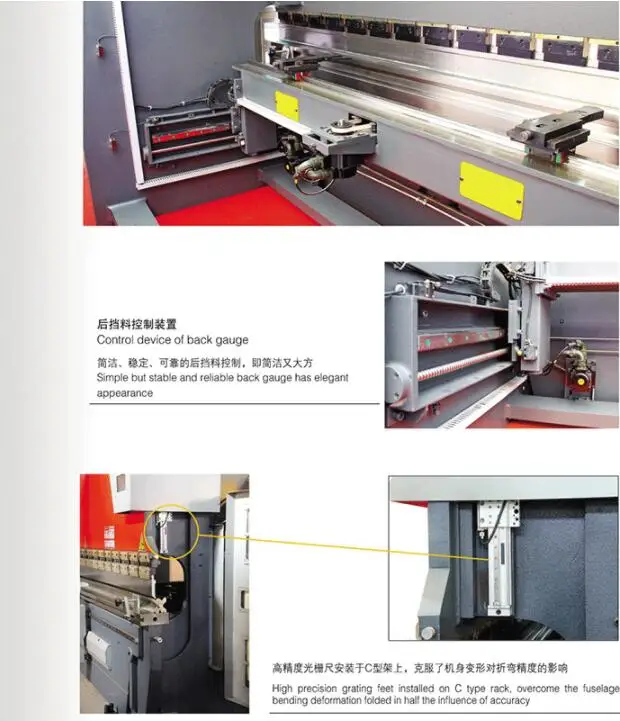 后挡料控制装置
Control device of back gauge

简洁、稳定、可靠的后挡料控制，即简洁又大方
Simple but stable and reliable back gauge has elegant appearance

高精度光栅尺安装于C型架上，克服了机身变形对折弯精度的影响
High precision grating feet installed on C type rack, overcome the fuselage bending deformation folded in half the influence of accuracy